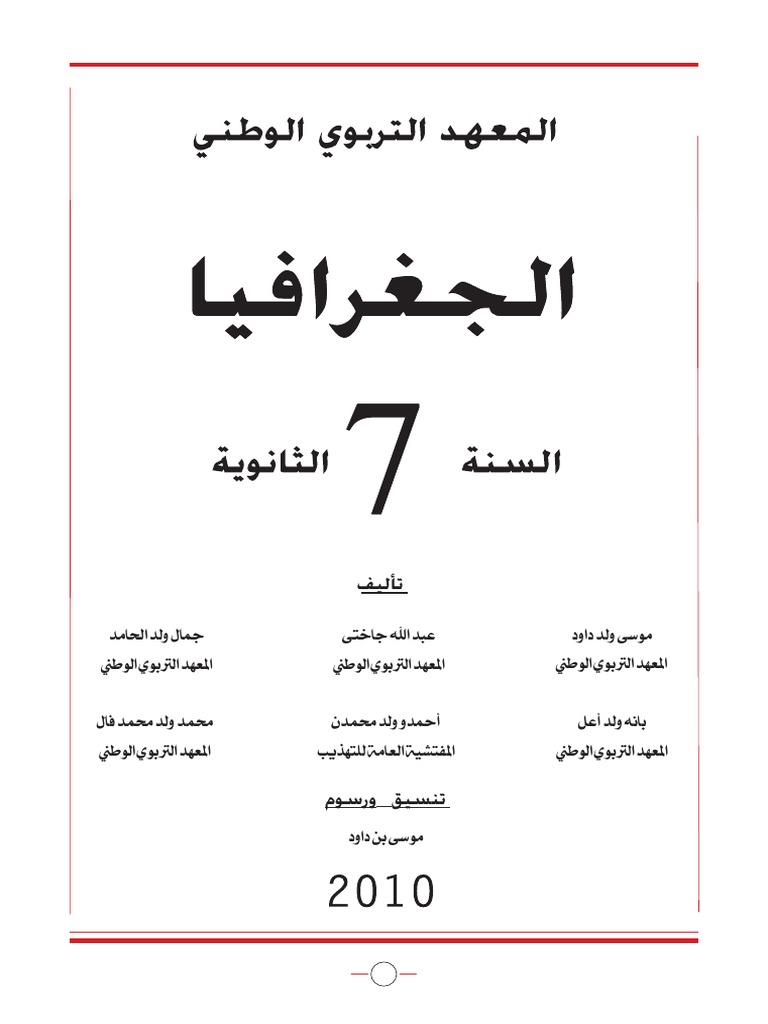 المعهد التربوي الوطني

الجغرافيا

السنة 7 الثانوية

تأليف

موسى ولد داود
المعهد التربوي الوطني

عبد الله جاختى
المعهد التربوي الوطني

جمال ولد الحامد
المعهد التربوي الوطني

بانه ولد أعل
المعهد التربوي الوطني

أحمدو ولد محمدن
المفتشية العامة للتهذيب

محمد ولد محمد فال
المعهد التربوي الوطني

تنسيق ورسوم

موسى بن داود

2010